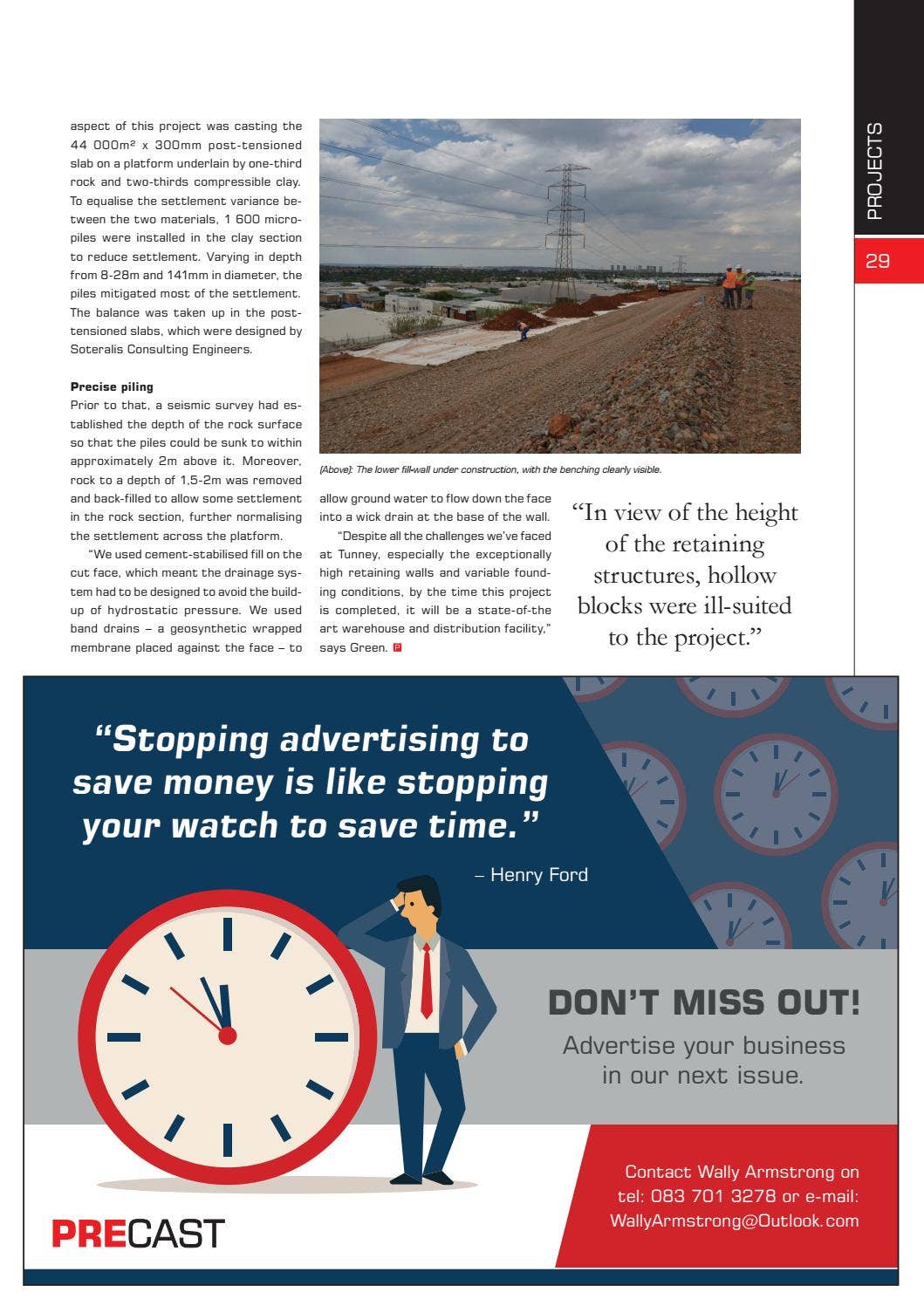 PROJECTS

29

aspect of this project was casting the 44 000m² x 300mm post-tensioned slab on a platform underlain by one-third rock and two-thirds compressible clay. To equalise the settlement variance between the two materials, 1 600 micropiles were installed in the clay section to reduce settlement. Varying in depth from 8-28m and 141mm in diameter, the piles mitigated most of the settlement. The balance was taken up in the post-tensioned slabs, which were designed by Soteralis Consulting Engineers.

Precise piling

Prior to that, a seismic survey had established the depth of the rock surface so that the piles could be sunk to within approximately 2m above it. Moreover, rock to a depth of 1,5-2m was removed and back-filled to allow some settlement in the rock section, further normalising the settlement across the platform.

"We used cement-stabilised fill on the cut face, which meant the drainage system had to be designed to avoid the build-up of hydrostatic pressure. We used band drains – a geosynthetic wrapped membrane placed against the face – to allow ground water to flow down the face into a wick drain at the base of the wall.

"Despite all the challenges we've faced at Tunney, especially the exceptionally high retaining walls and variable founding conditions, by the time this project is completed, it will be a state-of-the art warehouse and distribution facility," says Green.

(Above): The lower fill-wall under construction, with the benching clearly visible.

"In view of the height of the retaining structures, hollow blocks were ill-suited to the project."

"Stopping advertising to save money is like stopping your watch to save time."

– Henry Ford

DON'T MISS OUT!

Advertise your business in our next issue.

Contact Wally Armstrong on tel: 083 701 3278 or e-mail: WallyArmstrong@Outlook.com

PRECAST